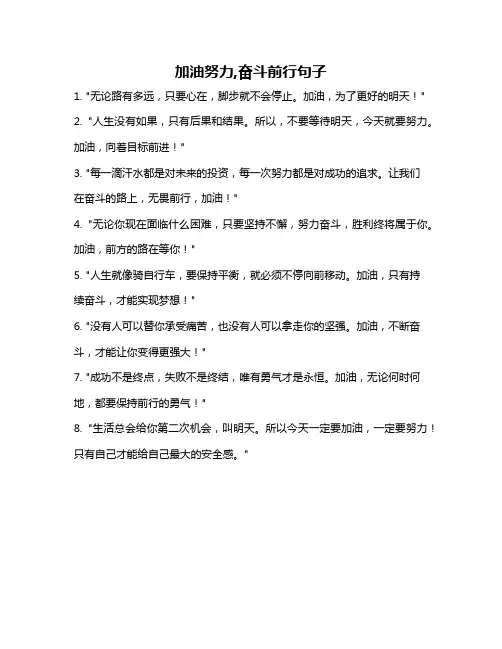 加油努力,奋斗前行句子

1. "无论路有多远，只要心在，脚步就不会停止。加油，为了更好的明天！"

2. "人生没有如果，只有后果和结果。所以，不要等待明天，今天就要努力。加油，向着目标前进！"

3. "每一滴汗水都是对未来的投资，每一次努力都是对成功的追求。让我们在奋斗的路上，无畏前行，加油！"

4. "无论你现在面临什么困难，只要坚持不懈，努力奋斗，胜利终将属于你。加油，前方的路在等你！"

5. "人生就像骑自行车，要保持平衡，就必须不停向前移动。加油，只有持续奋斗，才能实现梦想！"

6. "没有人可以替你承受痛苦，也没有人可以拿走你的坚强。加油，不断奋斗，才能让你变得更强大！"

7. "成功不是终点，失败不是终结，唯有勇气才是永恒。加油，无论何时何地，都要保持前行的勇气！"

8. "生活总会给你第二次机会，叫明天。所以今天一定要加油，一定要努力！只有自己才能给自己最大的安全感。"